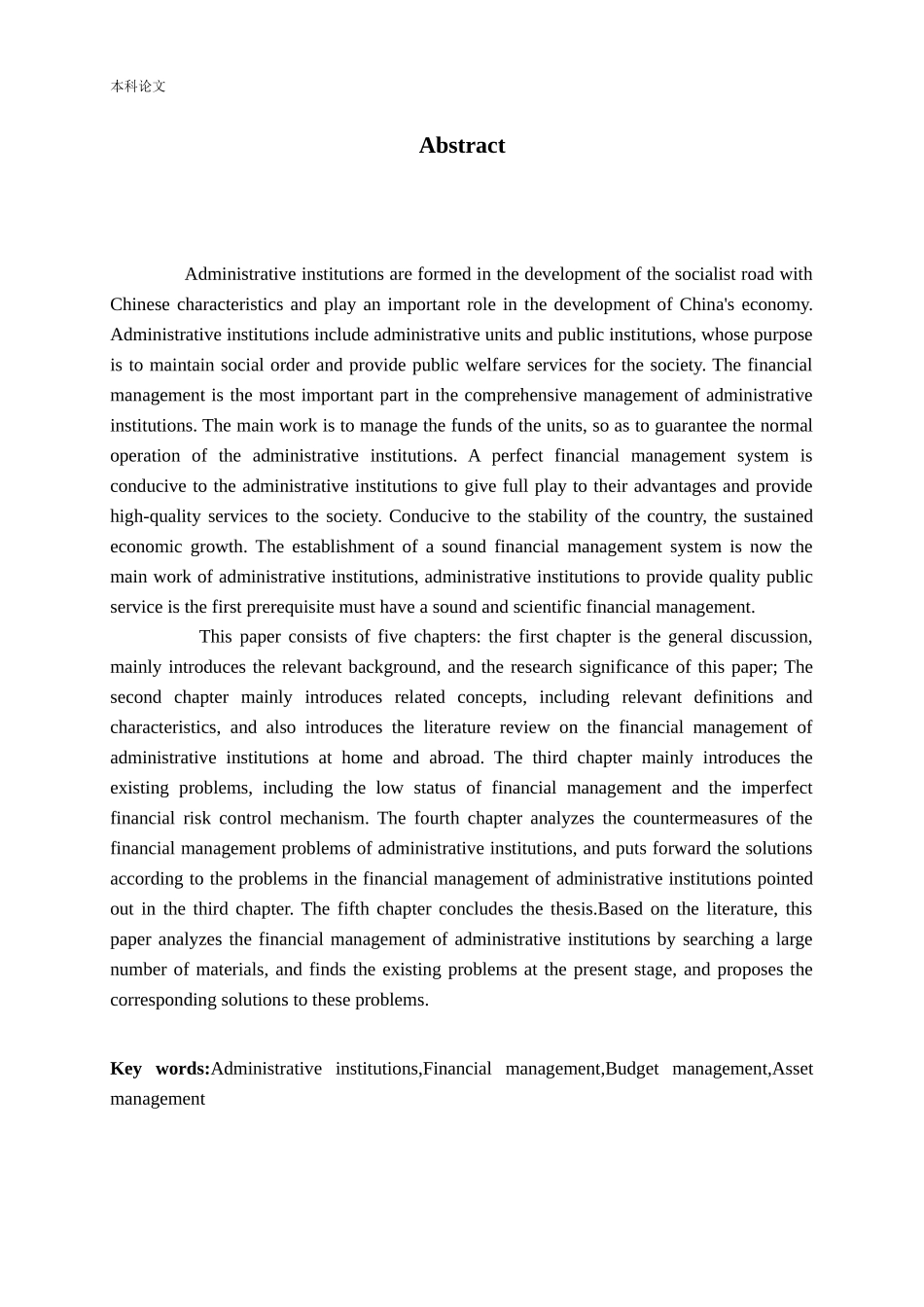 本科论文

Abstract

Administrative institutions are formed in the development of the socialist road with Chinese characteristics and play an important role in the development of China's economy. Administrative institutions include administrative units and public institutions, whose purpose is to maintain social order and provide public welfare services for the society. The financial management is the most important part in the comprehensive management of administrative institutions. The main work is to manage the funds of the units, so as to guarantee the normal operation of the administrative institutions. A perfect financial management system is conducive to the administrative institutions to give full play to their advantages and provide high-quality services to the society. Conducive to the stability of the country, the sustained economic growth. The establishment of a sound financial management system is now the main work of administrative institutions, administrative institutions to provide quality public service is the first prerequisite must have a sound and scientific financial management.

This paper consists of five chapters: the first chapter is the general discussion, mainly introduces the relevant background, and the research significance of this paper; The second chapter mainly introduces related concepts, including relevant definitions and characteristics, and also introduces the literature review on the financial management of administrative institutions at home and abroad. The third chapter mainly introduces the existing problems, including the low status of financial management and the imperfect financial risk control mechanism. The fourth chapter analyzes the countermeasures of the financial management problems of administrative institutions, and puts forward the solutions according to the problems in the financial management of administrative institutions pointed out in the third chapter. The fifth chapter concludes the thesis.Based on the literature, this paper analyzes the financial management of administrative institutions by searching a large number of materials, and finds the existing problems at the present stage, and proposes the corresponding solutions to these problems.

Key words:Administrative institutions,Financial management,Budget management,Asset management